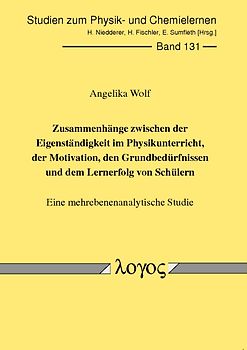 Studien zum Physik- und Chemielernen
H. Niedderer, H. Fischler, E. Sumfleth [Hrsg.]

Band 131

Angelika Wolf

Zusammenhänge zwischen der Eigenständigkeit im Physikunterricht, der Motivation, den Grundbedürfnissen und dem Lernerfolg von Schülern

Eine mehrebenenanalytische Studie

λογος